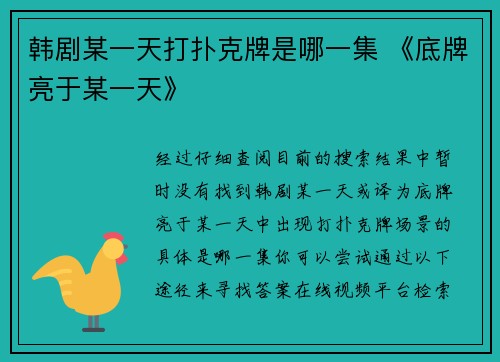 韩剧某一天打扑克牌是哪一集 《底牌亮于某一天》

经过仔细查阅目前的搜索结果中暂时没有找到韩剧某一天或译为底牌亮于某一天中出现打扑克牌场景的具体是哪一集你可以尝试通过以下途径来寻找答案在线视频平台检索